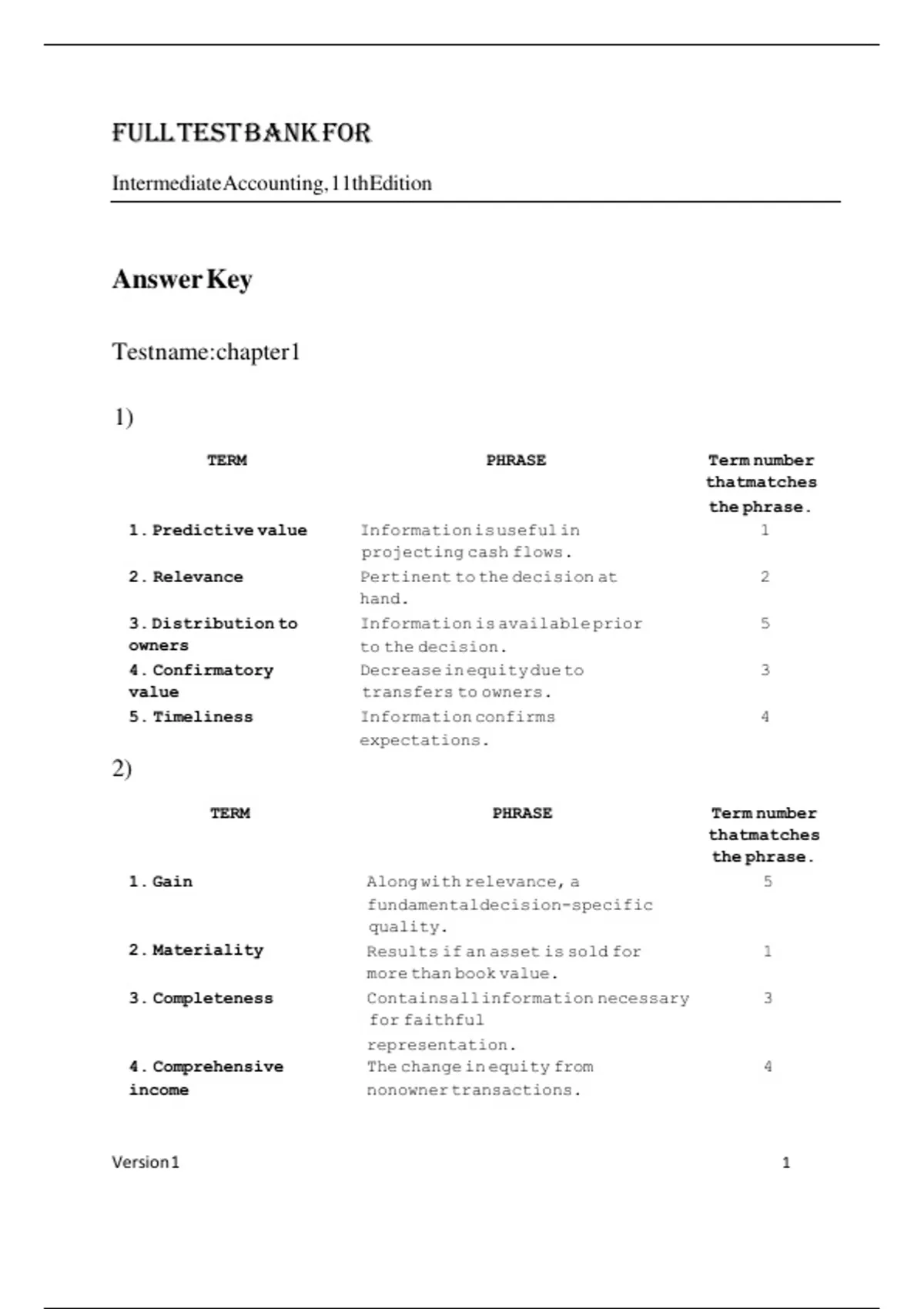 FULL TEST BANK FOR

Intermediate Accounting, 11th Edition

Answer Key

Testname: chapter 1

1)

| TERM | PHRASE | Term number that matches the phrase. |
|---|---|---|
| 1. Predictive value | Information is useful in projecting cash flows. | 1 |
| 2. Relevance | Pertinent to the decision at hand. | 2 |
| 3. Distribution to owners | Information is available prior to the decision. | 5 |
| 4. Confirmatory value | Decrease in equity due to transfers to owners. | 3 |
| 5. Timeliness | Information confirms expectations. | 4 |

2)

| TERM | PHRASE | Term number that matches the phrase. |
|---|---|---|
| 1. Gain | Along with relevance, a fundamental decision-specific quality. | 5 |
| 2. Materiality | Results if an asset is sold for more than book value. | 1 |
| 3. Completeness | Contains all information necessary for faithful representation. | 3 |
| 4. Comprehensive income | The change in equity from nonowner transactions. | 4 |

Version 1 1